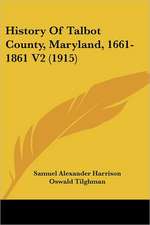 History Of Talbot County, Maryland, 1661-1861 V2 (1915)

Samuel Alexander Harrison
Oswald Tilghman